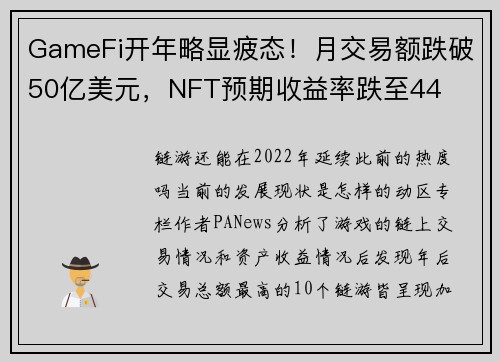 GameFi开年略显疲态！月交易额跌破50亿美元，NFT预期收益率跌至44

链游还能在2022年延续此前的热度吗当前的发展现状是怎样的动区专栏作者PANews分析了游戏的链上交易情况和资产收益情况后发现年后交易总额最高的10个链游皆呈现加